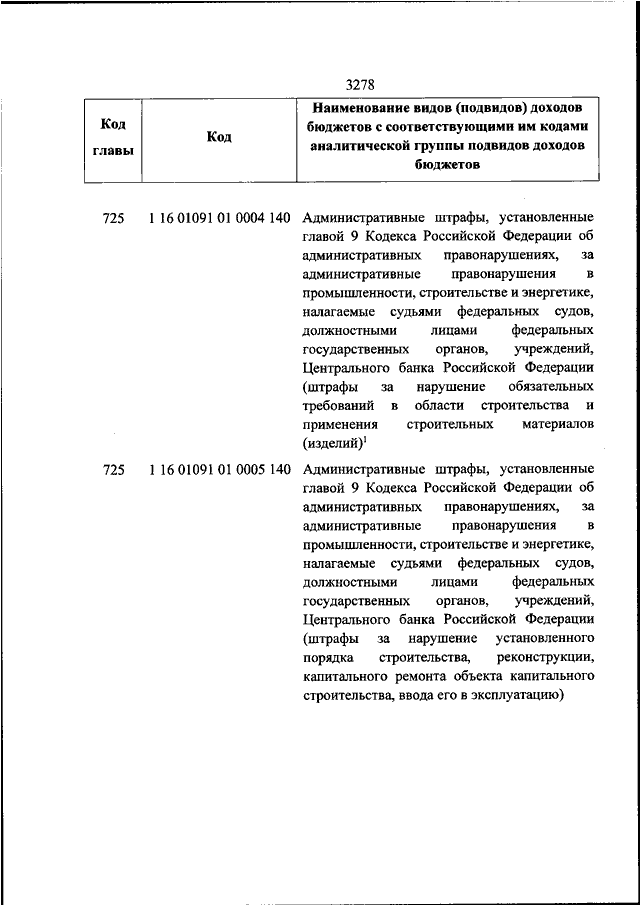 3278

| Код главы | Код | Наименование видов (подвидов) доходов бюджетов с соответствующими им кодами аналитической группы подвидов доходов бюджетов |
|---|---|---|
| 725 | 1 16 01091 01 0004 140 | Административные штрафы, установленные главой 9 Кодекса Российской Федерации об административных правонарушениях, за административные правонарушения в промышленности, строительстве и энергетике, налагаемые судьями федеральных судов, должностными лицами федеральных государственных органов, учреждений, Центрального банка Российской Федерации (штрафы за нарушение обязательных требований в области строительства и применения строительных материалов (изделий)$^1$ |
| 725 | 1 16 01091 01 0005 140 | Административные штрафы, установленные главой 9 Кодекса Российской Федерации об административных правонарушениях, за административные правонарушения в промышленности, строительстве и энергетике, налагаемые судьями федеральных судов, должностными лицами федеральных государственных органов, учреждений, Центрального банка Российской Федерации (штрафы за нарушение установленного порядка строительства, реконструкции, капитального ремонта объекта капитального строительства, ввода его в эксплуатацию) |